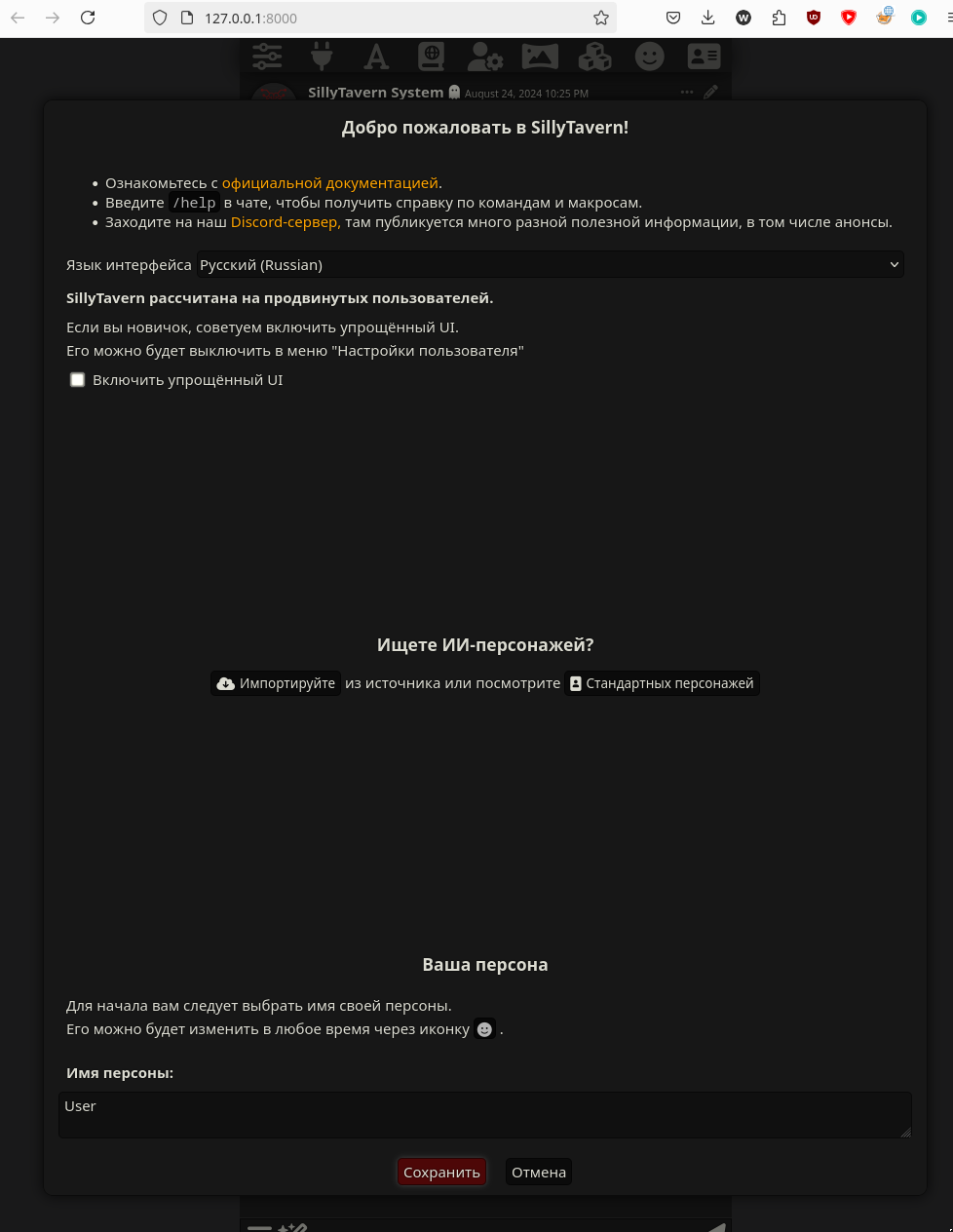 127.0.0.1:8000

SillyTavern System August 24, 2024 10:25 PM

Добро пожаловать в SillyTavern!

- Ознакомьтесь с официальной документацией.
- Введите /help в чате, чтобы получить справку по командам и макросам.
- Заходите на наш Discord-сервер, там публикуется много разной полезной информации, в том числе анонсы.

Язык интерфейса Русский (Russian)

SillyTavern рассчитана на продвинутых пользователей.

Если вы новичок, советуем включить упрощённый UI.
Его можно будет выключить в меню "Настройки пользователя"

Включить упрощённый UI

Ищете ИИ-персонажей?

Импортируйте из источника или посмотрите Стандартных персонажей

Ваша персона

Для начала вам следует выбрать имя своей персоны.
Его можно будет изменить в любое время через иконку .

Имя персоны:

User

Сохранить Отмена